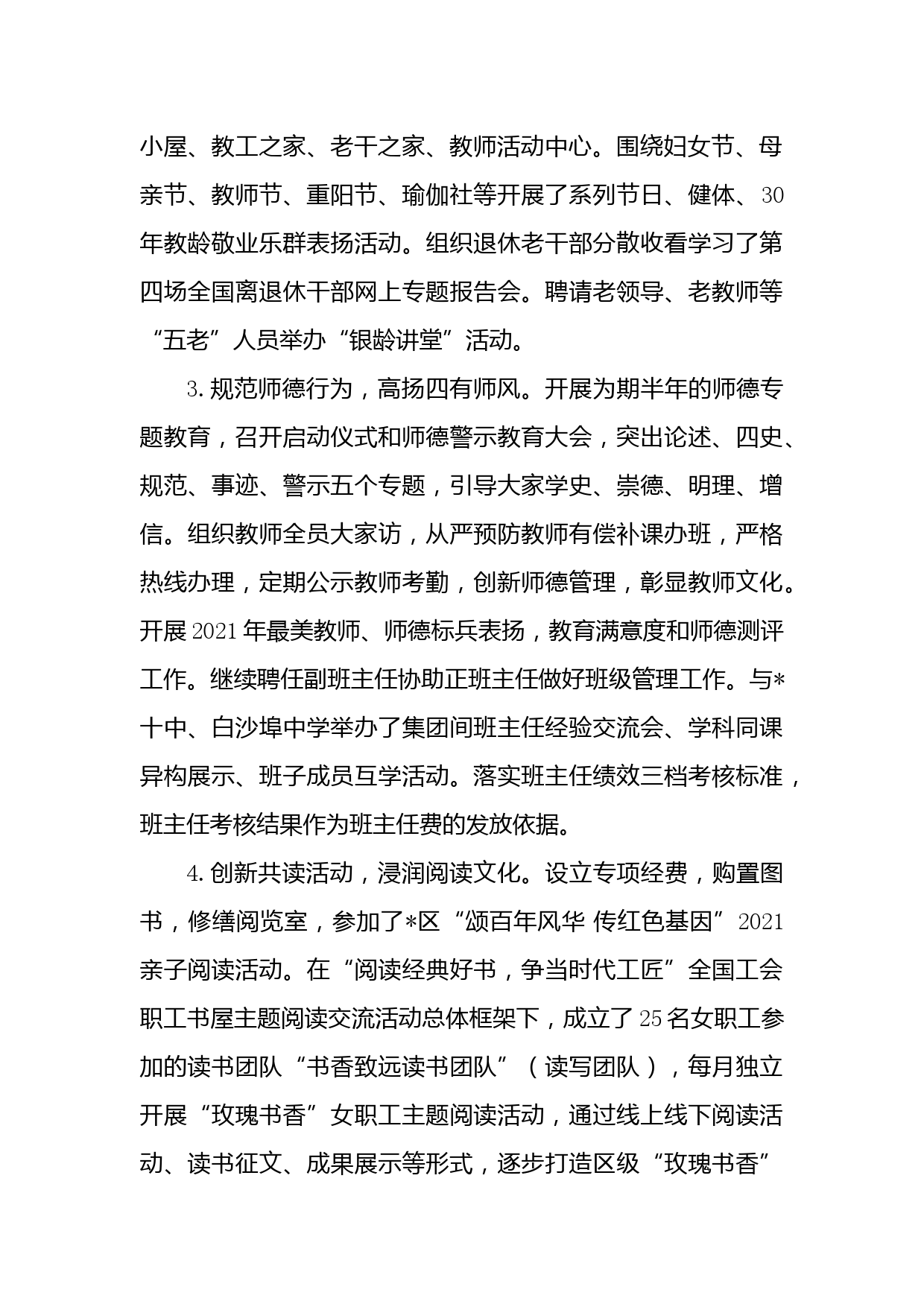 小屋、教工之家、老干之家、教师活动中心。围绕妇女节、母亲节、教师节、重阳节、瑜伽社等开展了系列节日、健体、30年教龄敬业乐群表扬活动。组织退休老干部分散收看学习了第四场全国离退休干部网上专题报告会。聘请老领导、老教师等“五老”人员举办“银龄讲堂”活动。

3.规范师德行为，高扬四有师风。开展为期半年的师德专题教育，召开启动仪式和师德警示教育大会，突出论述、四史、规范、事迹、警示五个专题，引导大家学史、崇德、明理、增信。组织教师全员大家访，从严预防教师有偿补课办班，严格热线办理，定期公示教师考勤，创新师德管理，彰显教师文化。开展2021年最美教师、师德标兵表扬，教育满意度和师德测评工作。继续聘任副班主任协助正班主任做好班级管理工作。与*十中、白沙埠中学举办了集团间班主任经验交流会、学科同课异构展示、班子成员互学活动。落实班主任绩效三档考核标准，班主任考核结果作为班主任费的发放依据。

4.创新共读活动，浸润阅读文化。设立专项经费，购置图书，修缮阅览室，参加了*区“颂百年风华 传红色基因”2021亲子阅读活动。在“阅读经典好书，争当时代工匠”全国工会职工书屋主题阅读交流活动总体框架下，成立了25名女职工参加的读书团队“书香致远读书团队”（读写团队），每月独立开展“玫瑰书香”女职工主题阅读活动，通过线上线下阅读活动、读书征文、成果展示等形式，逐步打造区级“玫瑰书香”